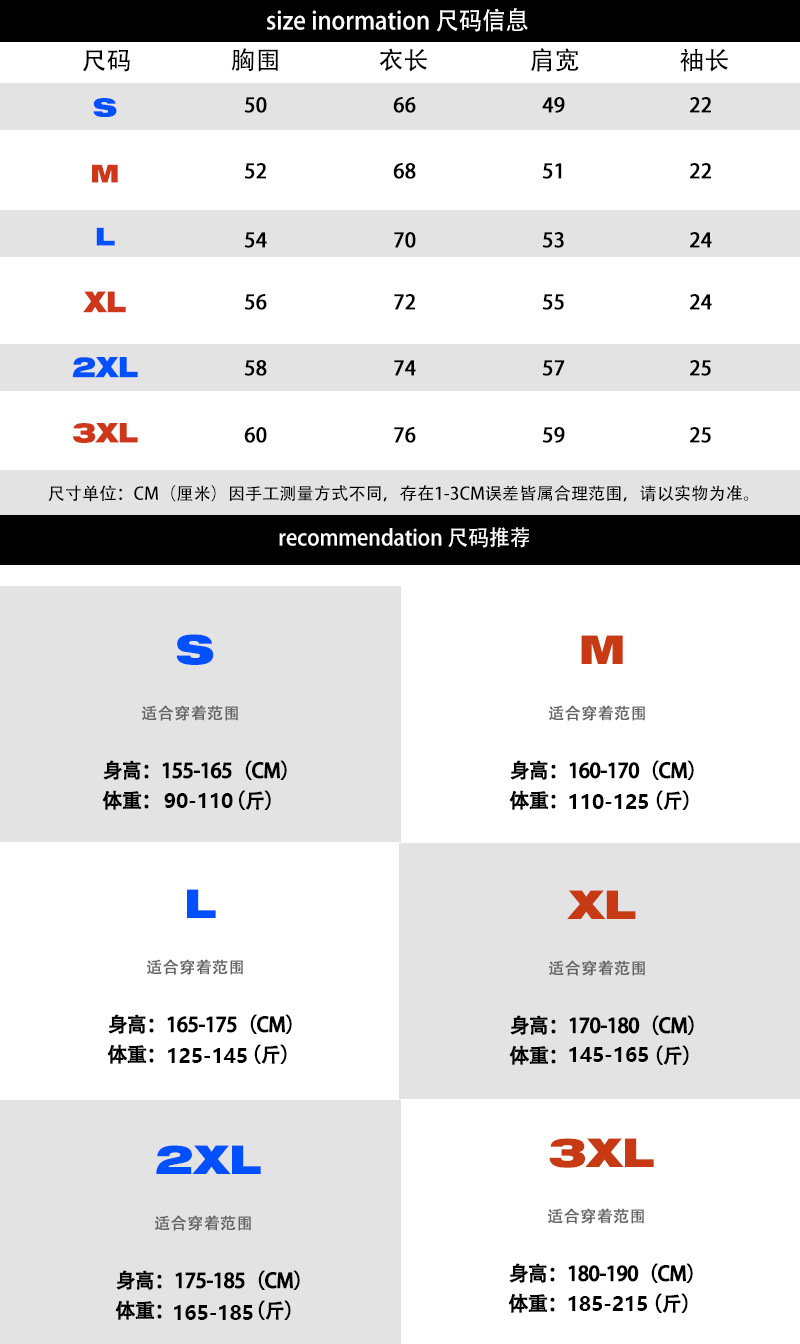 size inormation 尺码信息

| 尺码 | 胸围 | 衣长 | 肩宽 | 袖长 |
|---|---|---|---|---|
| S | 50 | 66 | 49 | 22 |
| M | 52 | 68 | 51 | 22 |
| L | 54 | 70 | 53 | 24 |
| XL | 56 | 72 | 55 | 24 |
| 2XL | 58 | 74 | 57 | 25 |
| 3XL | 60 | 76 | 59 | 25 |

尺寸单位：CM（厘米）因手工测量方式不同，存在1-3CM误差皆属合理范围，请以实物为准。

recommendation 尺码推荐

S
适合穿着范围
身高：155-165（CM）
体重：90-110（斤）

M
适合穿着范围
身高：160-170（CM）
体重：110-125（斤）

L
适合穿着范围
身高：165-175（CM）
体重：125-145（斤）

XL
适合穿着范围
身高：170-180（CM）
体重：145-165（斤）

2XL
适合穿着范围
身高：175-185（CM）
体重：165-185（斤）

3XL
适合穿着范围
身高：180-190（CM）
体重：185-215（斤）